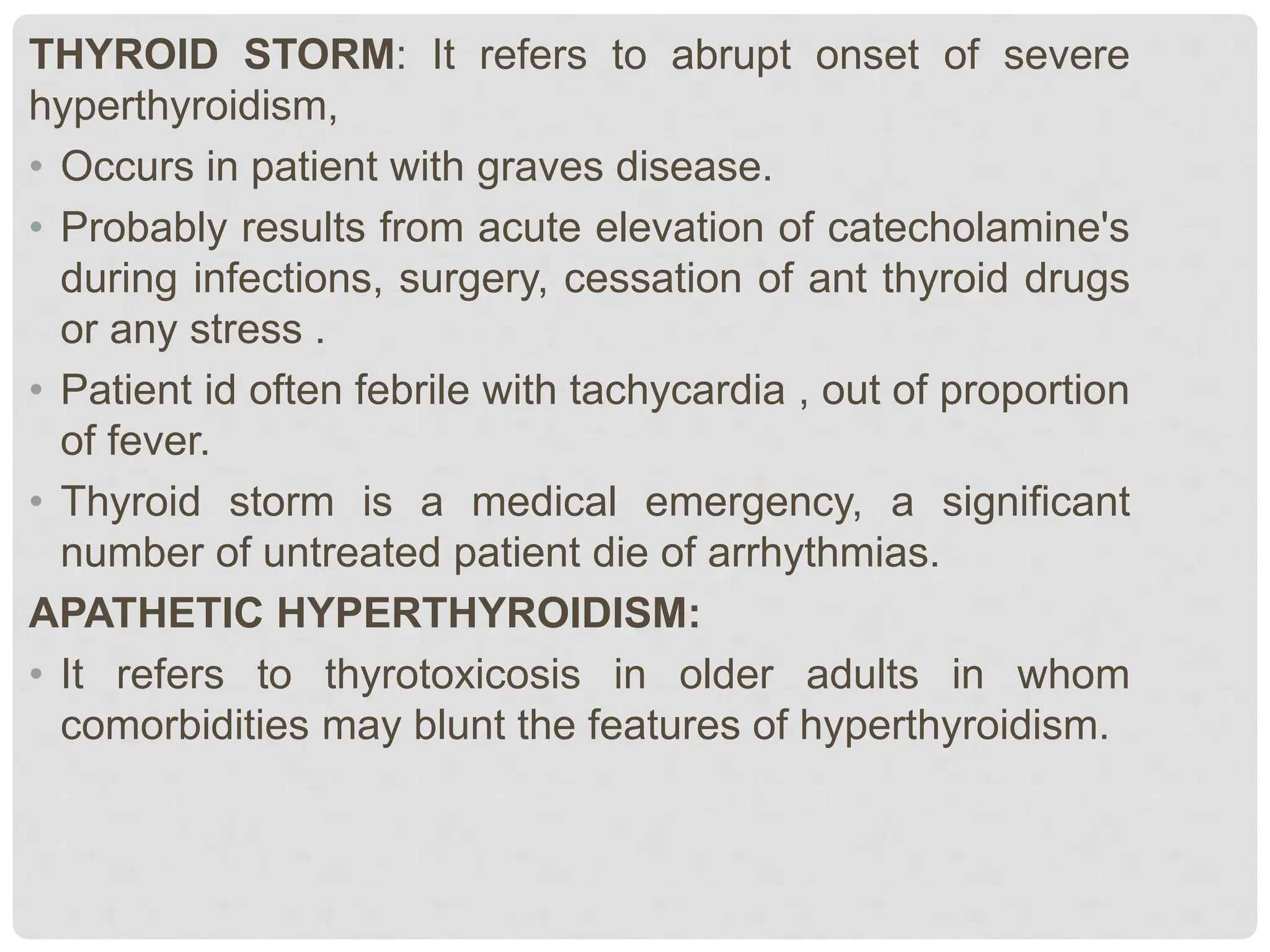 THYROID STORM: It refers to abrupt onset of severe hyperthyroidism,

• Occurs in patient with graves disease.

• Probably results from acute elevation of catecholamine's during infections, surgery, cessation of ant thyroid drugs or any stress .

• Patient id often febrile with tachycardia , out of proportion of fever.

• Thyroid storm is a medical emergency, a significant number of untreated patient die of arrhythmias.

APATHETIC HYPERTHYROIDISM:

• It refers to thyrotoxicosis in older adults in whom comorbidities may blunt the features of hyperthyroidism.